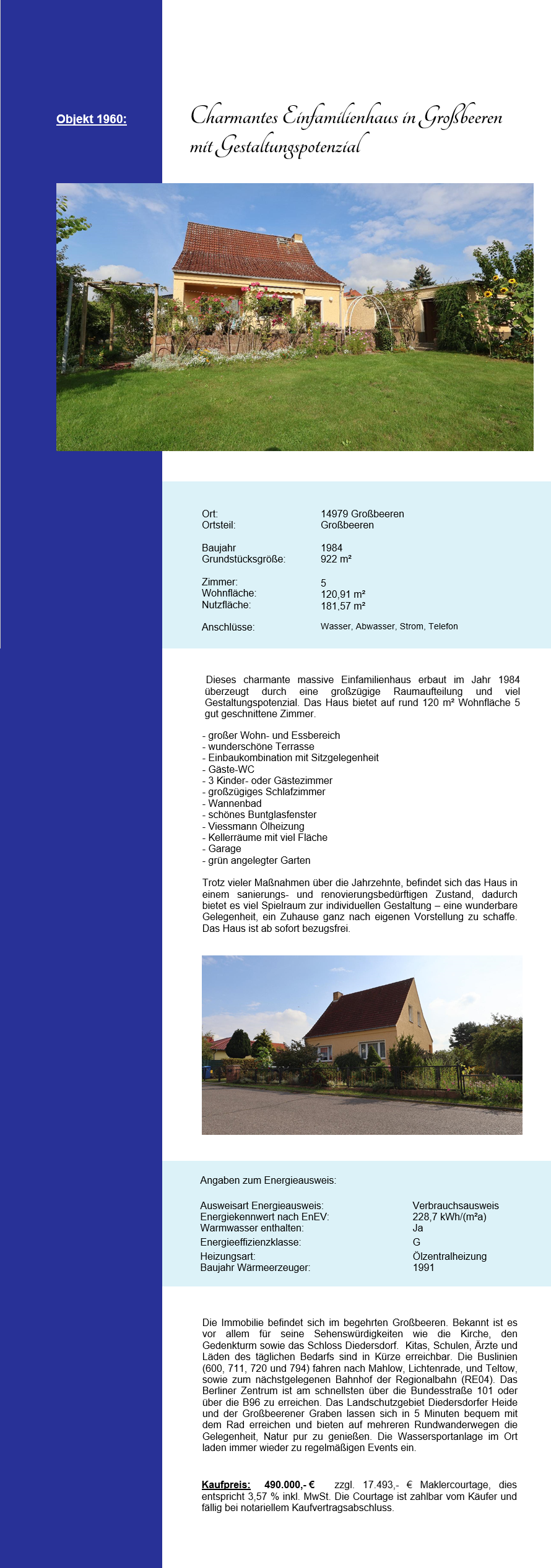 Objekt 1960:

Charmantes Einfamilienhaus in Großbeeren mit Gestaltungspotenzial

| | |
|---|---|
| Ort: | 14979 Großbeeren |
| Ortsteil: | Großbeeren |
| Baujahr | 1984 |
| Grundstücksgröße: | 922 m² |
| Zimmer: | 5 |
| Wohnfläche: | 120,91 m² |
| Nutzfläche: | 181,57 m² |
| Anschlüsse: | Wasser, Abwasser, Strom, Telefon |

Dieses charmante massive Einfamilienhaus erbaut im Jahr 1984 überzeugt durch eine großzügige Raumaufteilung und viel Gestaltungspotenzial. Das Haus bietet auf rund 120 m² Wohnfläche 5 gut geschnittene Zimmer.

- großer Wohn- und Essbereich
- wunderschöne Terrasse
- Einbaukombination mit Sitzgelegenheit
- Gäste-WC
- 3 Kinder- oder Gästezimmer
- großzügiges Schlafzimmer
- Wannenbad
- schönes Buntglasfenster
- Viessmann Ölheizung
- Kellerräume mit viel Fläche
- Garage
- grün angelegter Garten

Trotz vieler Maßnahmen über die Jahrzehnte, befindet sich das Haus in einem sanierungs- und renovierungsbedürftigen Zustand, dadurch bietet es viel Spielraum zur individuellen Gestaltung – eine wunderbare Gelegenheit, ein Zuhause ganz nach eigenen Vorstellung zu schaffe. Das Haus ist ab sofort bezugsfrei.

Angaben zum Energieausweis:

| | |
|---|---|
| Ausweisart Energieausweis: | Verbrauchsausweis |
| Energiekennwert nach EnEV: | 228,7 kWh/(m²a) |
| Warmwasser enthalten: | Ja |
| Energieeffizienzklasse: | G |
| Heizungsart: | Ölzentralheizung |
| Baujahr Wärmeerzeuger: | 1991 |

Die Immobilie befindet sich im begehrten Großbeeren. Bekannt ist es vor allem für seine Sehenswürdigkeiten wie die Kirche, den Gedenkturm sowie das Schloss Diedersdorf. Kitas, Schulen, Ärzte und Läden des täglichen Bedarfs sind in Kürze erreichbar. Die Buslinien (600, 711, 720 und 794) fahren nach Mahlow, Lichtenrade, und Teltow, sowie zum nächstgelegenen Bahnhof der Regionalbahn (RE04). Das Berliner Zentrum ist am schnellsten über die Bundesstraße 101 oder über die B96 zu erreichen. Das Landschutzgebiet Diedersdorfer Heide und der Großbeerener Graben lassen sich in 5 Minuten bequem mit dem Rad erreichen und bieten auf mehreren Rundwanderwegen die Gelegenheit, Natur pur zu genießen. Die Wassersportanlage im Ort laden immer wieder zu regelmäßigen Events ein.

Kaufpreis: 490.000,- € zzgl. 17.493,- € Maklercourtage, dies entspricht 3,57 % inkl. MwSt. Die Courtage ist zahlbar vom Käufer und fällig bei notariellem Kaufvertragsabschluss.